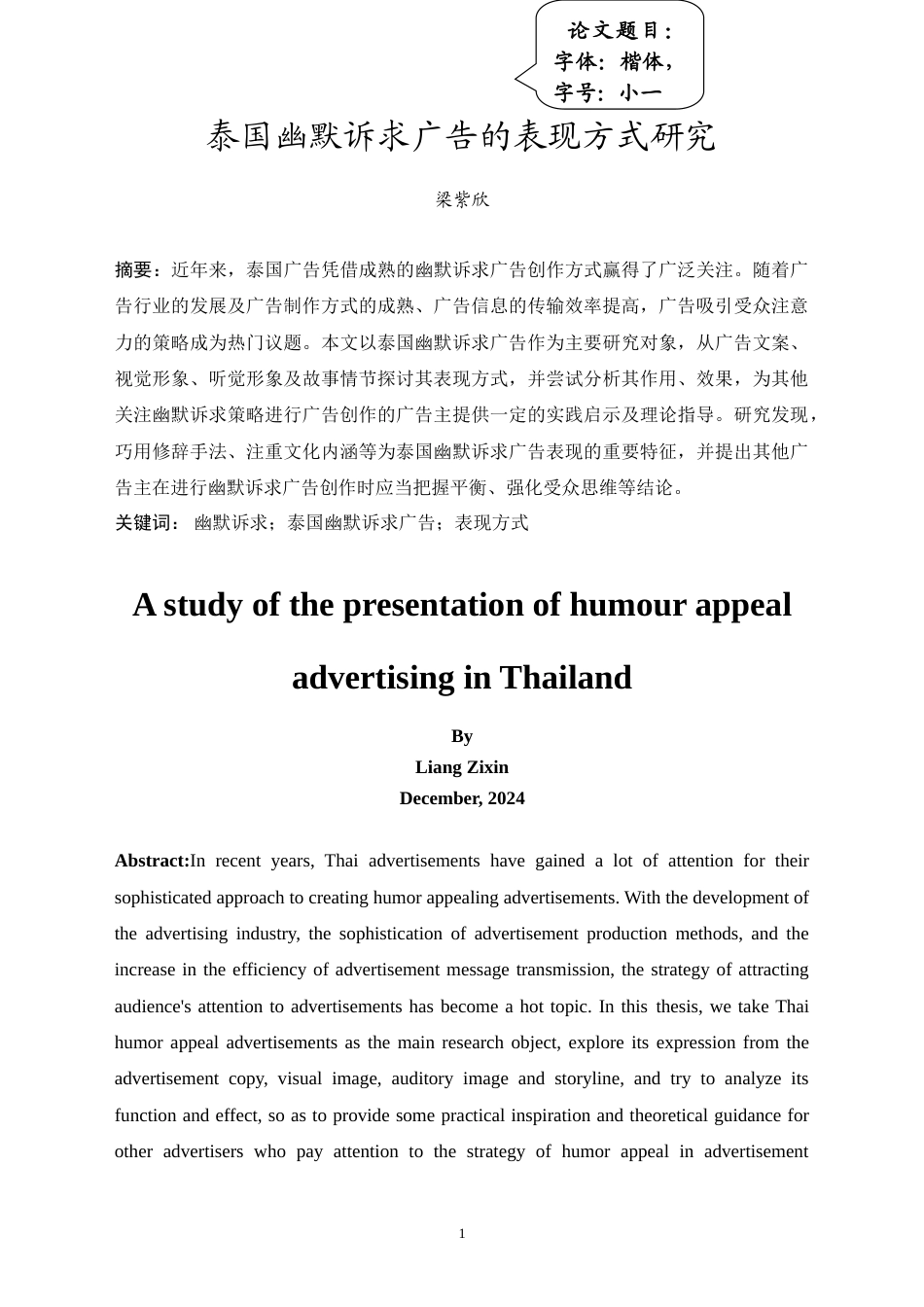 论文题目：
字体：楷体，
字号：小一

泰国幽默诉求广告的表现方式研究

梁紫欣

摘要：近年来，泰国广告凭借成熟的幽默诉求广告创作方式赢得了广泛关注。随着广告行业的发展及广告制作方式的成熟、广告信息的传输效率提高，广告吸引受众注意力的策略成为热门议题。本文以泰国幽默诉求广告作为主要研究对象，从广告文案、视觉形象、听觉形象及故事情节探讨其表现方式，并尝试分析其作用、效果，为其他关注幽默诉求策略进行广告创作的广告主提供一定的实践启示及理论指导。研究发现，巧用修辞手法、注重文化内涵等为泰国幽默诉求广告表现的重要特征，并提出其他广告主在进行幽默诉求广告创作时应当把握平衡、强化受众思维等结论。
关键词： 幽默诉求；泰国幽默诉求广告；表现方式

A study of the presentation of humour appeal advertising in Thailand

By
Liang Zixin
December, 2024

Abstract:In recent years, Thai advertisements have gained a lot of attention for their sophisticated approach to creating humor appealing advertisements. With the development of the advertising industry, the sophistication of advertisement production methods, and the increase in the efficiency of advertisement message transmission, the strategy of attracting audience's attention to advertisements has become a hot topic. In this thesis, we take Thai humor appeal advertisements as the main research object, explore its expression from the advertisement copy, visual image, auditory image and storyline, and try to analyze its function and effect, so as to provide some practical inspiration and theoretical guidance for other advertisers who pay attention to the strategy of humor appeal in advertisement

1